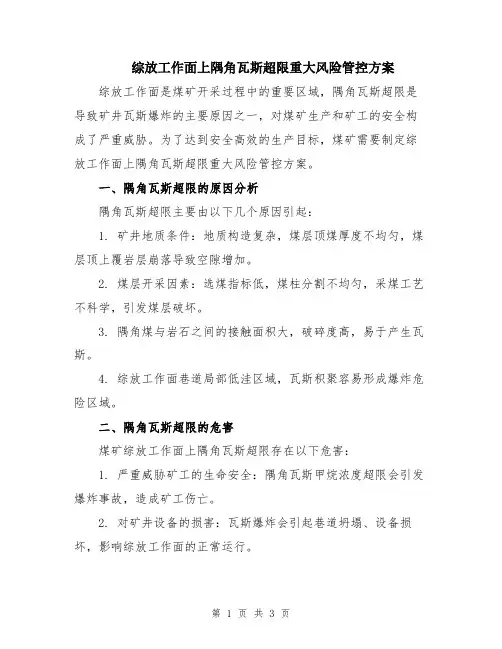 综放工作面上隅角瓦斯超限重大风险管控方案

综放工作面是煤矿开采过程中的重要区域，隅角瓦斯超限是导致矿井瓦斯爆炸的主要原因之一，对煤矿生产和矿工的安全构成了严重威胁。为了达到安全高效的生产目标，煤矿需要制定综放工作面上隅角瓦斯超限重大风险管控方案。

一、隅角瓦斯超限的原因分析

隅角瓦斯超限主要由以下几个原因引起：

1. 矿井地质条件：地质构造复杂，煤层顶煤厚度不均匀，煤层顶上覆岩层崩落导致空隙增加。

2. 煤层开采因素：选煤指标低，煤柱分割不均匀，采煤工艺不科学，引发煤层破坏。

3. 隅角煤与岩石之间的接触面积大，破碎度高，易于产生瓦斯。

4. 综放工作面巷道局部低洼区域，瓦斯积聚容易形成爆炸危险区域。

二、隅角瓦斯超限的危害

煤矿综放工作面上隅角瓦斯超限存在以下危害：

1. 严重威胁矿工的生命安全：隅角瓦斯甲烷浓度超限会引发爆炸事故，造成矿工伤亡。

2. 对矿井设备的损害：瓦斯爆炸会引起巷道坍塌、设备损坏，影响综放工作面的正常运行。

第 1 页 共 3 页